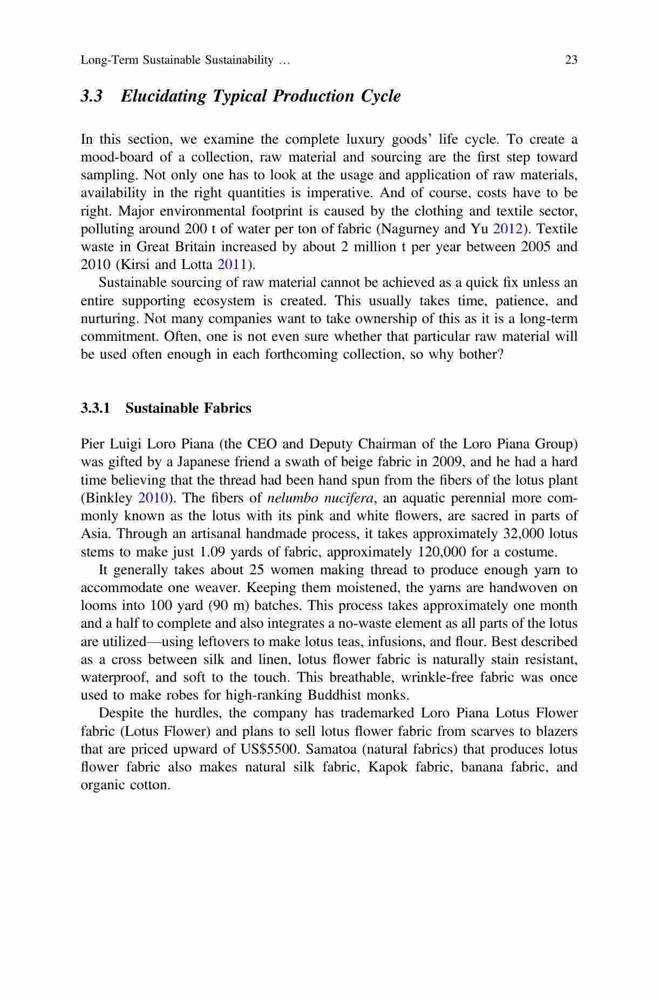 Long-Term Sustainable Sustainability … 23

3.3 Elucidating Typical Production Cycle

In this section, we examine the complete luxury goods' life cycle. To create a mood-board of a collection, raw material and sourcing are the first step toward sampling. Not only one has to look at the usage and application of raw materials, availability in the right quantities is imperative. And of course, costs have to be right. Major environmental footprint is caused by the clothing and textile sector, polluting around 200 t of water per ton of fabric (Nagurney and Yu 2012). Textile waste in Great Britain increased by about 2 million t per year between 2005 and 2010 (Kirsi and Lotta 2011).

Sustainable sourcing of raw material cannot be achieved as a quick fix unless an entire supporting ecosystem is created. This usually takes time, patience, and nurturing. Not many companies want to take ownership of this as it is a long-term commitment. Often, one is not even sure whether that particular raw material will be used often enough in each forthcoming collection, so why bother?

3.3.1 Sustainable Fabrics

Pier Luigi Loro Piana (the CEO and Deputy Chairman of the Loro Piana Group) was gifted by a Japanese friend a swath of beige fabric in 2009, and he had a hard time believing that the thread had been hand spun from the fibers of the lotus plant (Binkley 2010). The fibers of nelumbo nucifera, an aquatic perennial more commonly known as the lotus with its pink and white flowers, are sacred in parts of Asia. Through an artisanal handmade process, it takes approximately 32,000 lotus stems to make just 1.09 yards of fabric, approximately 120,000 for a costume.

It generally takes about 25 women making thread to produce enough yarn to accommodate one weaver. Keeping them moistened, the yarns are handwoven on looms into 100 yard (90 m) batches. This process takes approximately one month and a half to complete and also integrates a no-waste element as all parts of the lotus are utilized—using leftovers to make lotus teas, infusions, and flour. Best described as a cross between silk and linen, lotus flower fabric is naturally stain resistant, waterproof, and soft to the touch. This breathable, wrinkle-free fabric was once used to make robes for high-ranking Buddhist monks.

Despite the hurdles, the company has trademarked Loro Piana Lotus Flower fabric (Lotus Flower) and plans to sell lotus flower fabric from scarves to blazers that are priced upward of US$5500. Samatoa (natural fabrics) that produces lotus flower fabric also makes natural silk fabric, Kapok fabric, banana fabric, and organic cotton.